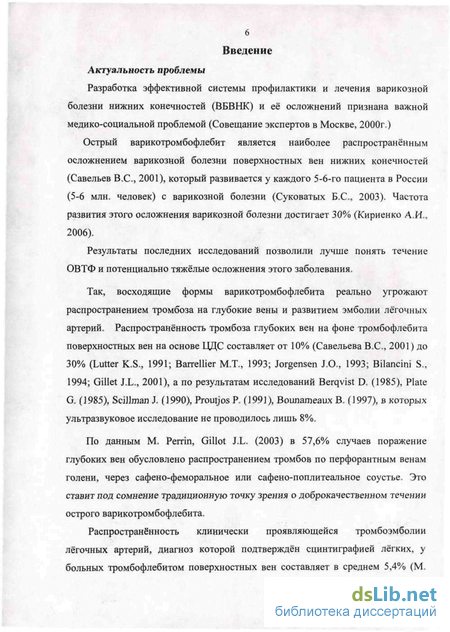 6

Введение

Актуальность проблемы

Разработка эффективной системы профилактики и лечения варикозной болезни нижних конечностей (ВБВНК) и её осложнений признана важной медико-социальной проблемой (Совещание экспертов в Москве, 2000г.)

Острый варикотромбофлебит является наиболее распространённым осложнением варикозной болезни поверхностных вен нижних конечностей (Савельев В.С., 2001), который развивается у каждого 5-6-го пациента в России (5-6 млн. человек) с варикозной болезни (Суковатых Б.С., 2003). Частота развития этого осложнения варикозной болезни достигает 30% (Кириенко А.И., 2006).

Результаты последних исследований позволили лучше понять течение ОВТФ и потенциально тяжёлые осложнения этого заболевания.

Так, восходящие формы варикотромбофлебита реально угрожают распространением тромбоза на глубокие вены и развитием эмболии лёгочных артерий. Распространённость тромбоза глубоких вен на фоне тромбофлебита поверхностных вен на основе ЦДС составляет от 10% (Савельева В.С., 2001) до 30% (Lutter K.S., 1991; Barrellier M.T., 1993; Jorgensen J.O., 1993; Bilancini S., 1994; Gillet J.L., 2001), а по результатам исследований Berqvist D. (1985), Plate G. (1985), Scillman J. (1990), Proutjos P. (1991), Bounameaux B. (1997), в которых ультразвуковое исследование не проводилось лишь 8%.

По данным M. Perrin, Gillot J.L. (2003) в 57,6% случаев поражение глубоких вен обусловлено распространением тромбов по перфорантным венам голени, через сафено-феморальное или сафено-поплитеальное соустье. Это ставит под сомнение традиционную точку зрения о доброкачественном течении острого варикотромбофлебита.

Распространённость клинически проявляющейся тромбоэмболии лёгочных артерий, диагноз которой подтверждён сцинтиграфией лёгких, у больных тромбофлебитом поверхностных вен составляет в среднем 5,4% (M.

dsLib.net
библиотека диссертаций